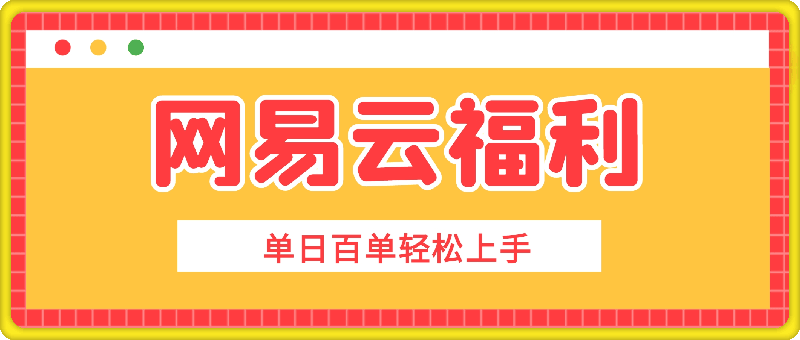 网易云福利

单日百单轻松上手